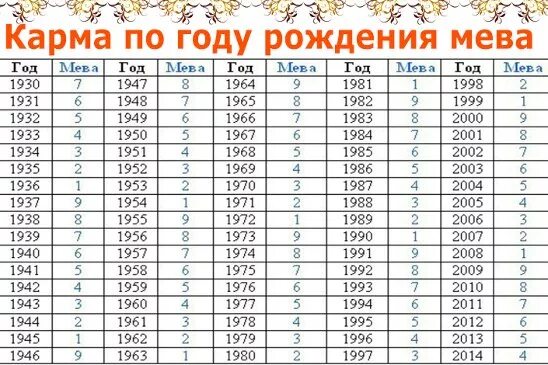 Карма по году рождения мева

| Год | Мева | Год | Мева | Год | Мева | Год | Мева | Год | Мева |
|---|---|---|---|---|---|---|---|---|---|
| 1930 | 7 | 1947 | 8 | 1964 | 9 | 1981 | 1 | 1998 | 2 |
| 1931 | 6 | 1948 | 7 | 1965 | 8 | 1982 | 9 | 1999 | 1 |
| 1932 | 5 | 1949 | 6 | 1966 | 7 | 1983 | 8 | 2000 | 9 |
| 1933 | 4 | 1950 | 5 | 1967 | 6 | 1984 | 7 | 2001 | 8 |
| 1934 | 3 | 1951 | 4 | 1968 | 5 | 1985 | 6 | 2002 | 7 |
| 1935 | 2 | 1952 | 3 | 1969 | 4 | 1986 | 5 | 2003 | 6 |
| 1936 | 1 | 1953 | 2 | 1970 | 3 | 1987 | 4 | 2004 | 5 |
| 1937 | 9 | 1954 | 1 | 1971 | 2 | 1988 | 3 | 2005 | 4 |
| 1938 | 8 | 1955 | 9 | 1972 | 1 | 1989 | 2 | 2006 | 3 |
| 1939 | 7 | 1956 | 8 | 1973 | 9 | 1990 | 1 | 2007 | 2 |
| 1940 | 6 | 1957 | 7 | 1974 | 8 | 1991 | 9 | 2008 | 1 |
| 1941 | 5 | 1958 | 6 | 1975 | 7 | 1992 | 8 | 2009 | 9 |
| 1942 | 4 | 1959 | 5 | 1976 | 6 | 1993 | 7 | 2010 | 8 |
| 1943 | 3 | 1960 | 4 | 1977 | 5 | 1994 | 6 | 2011 | 7 |
| 1944 | 2 | 1961 | 3 | 1978 | 4 | 1995 | 5 | 2012 | 6 |
| 1945 | 1 | 1962 | 2 | 1979 | 3 | 1996 | 4 | 2013 | 5 |
| 1946 | 9 | 1963 | 1 | 1980 | 2 | 1997 | 3 | 2014 | 4 |